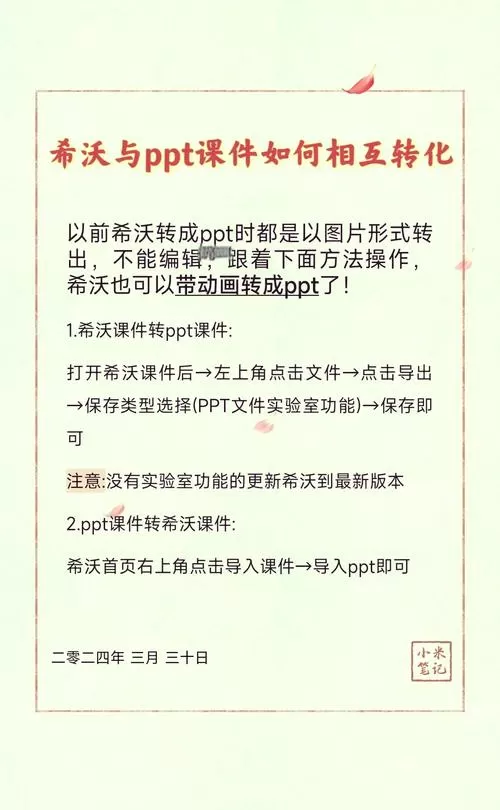 希沃与ppt课件如何相互转化

以前希沃转成ppt时都是以图片形式转出，不能编辑，跟着下面方法操作，希沃也可以带动画转成ppt了！

1.希沃课件转ppt课件:

打开希沃课件后→左上角点击文件→点击导出→保存类型选择(PPT文件实验室功能)→保存即可

注意:没有实验室功能的更新希沃到最新版本

2.ppt课件转希沃课件:

希沃首页右上角点击导入课件→导入ppt即可

二零二四年 三月 三十日

小米笔记